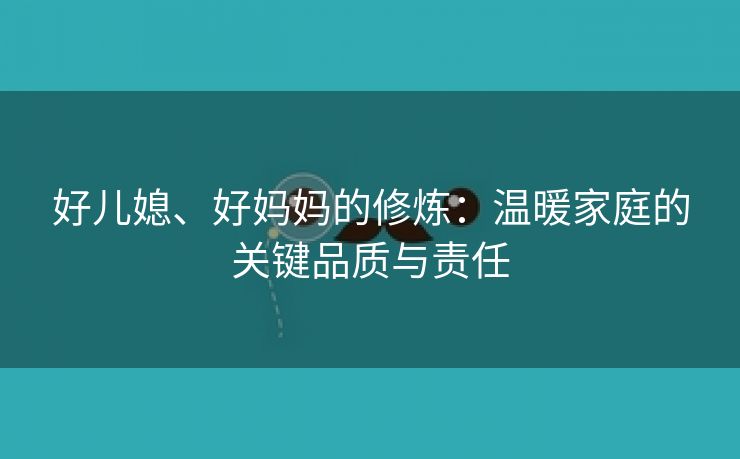 好儿媳、好妈妈的修炼：温暖家庭的关键品质与责任